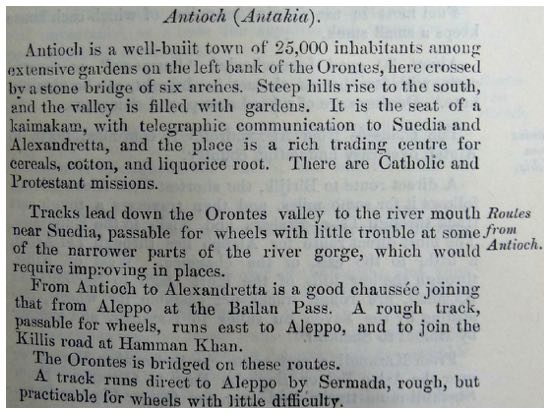 Antioch (Antakia).

Antioch is a well-built town of 25,000 inhabitants among extensive gardens on the left bank of the Orontes, here crossed by a stone bridge of six arches. Steep hills rise to the south, and the valley is filled with gardens. It is the seat of a kaimakam, with telegraphic communication to Suedia and Alexandretta, and the place is a rich trading centre for cereals, cotton, and liquorice root. There are Catholic and Protestant missions.

Routes from Antioch.

Tracks lead down the Orontes valley to the river mouth near Suedia, passable for wheels with little trouble at some of the narrower parts of the river gorge, which would require improving in places.

From Antioch to Alexandretta is a good chaussée joining that from Aleppo at the Bailan Pass. A rough track, passable for wheels, runs east to Aleppo, and to join the Killis road at Hamman Khan.

The Orontes is bridged on these routes.

A track runs direct to Aleppo by Sermada, rough, but practicable for wheels with little difficulty.